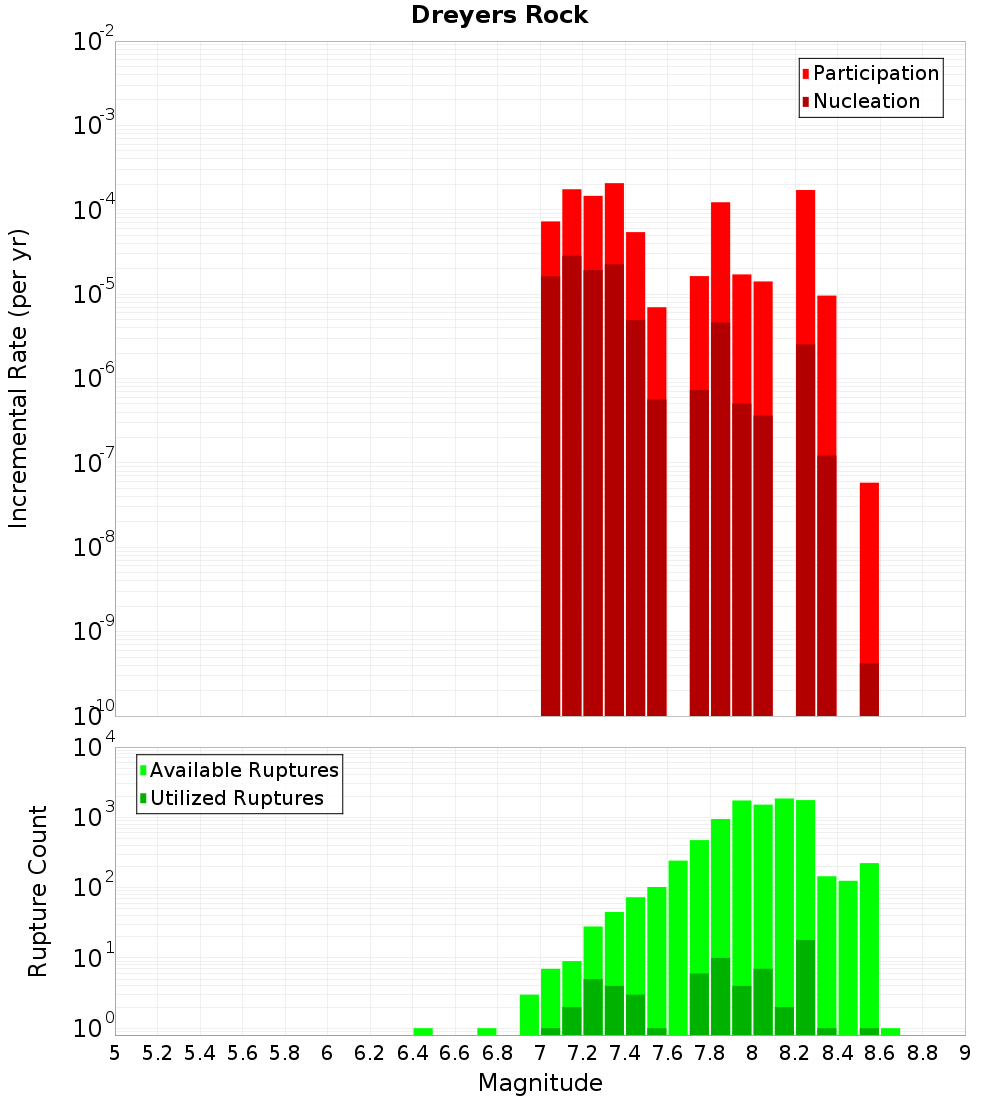 Dreyers Rock

Participation
Nucleation

Incremental Rate (per yr)

$10^{-2}$
$10^{-3}$
$10^{-4}$
$10^{-5}$
$10^{-6}$
$10^{-7}$
$10^{-8}$
$10^{-9}$
$10^{-10}$

Available Ruptures
Utilized Ruptures

Rupture Count

$10^{4}$
$10^{3}$
$10^{2}$
$10^{1}$
$10^{0}$

5 5.2 5.4 5.6 5.8 6 6.2 6.4 6.6 6.8 7 7.2 7.4 7.6 7.8 8 8.2 8.4 8.6 8.8 9

Magnitude